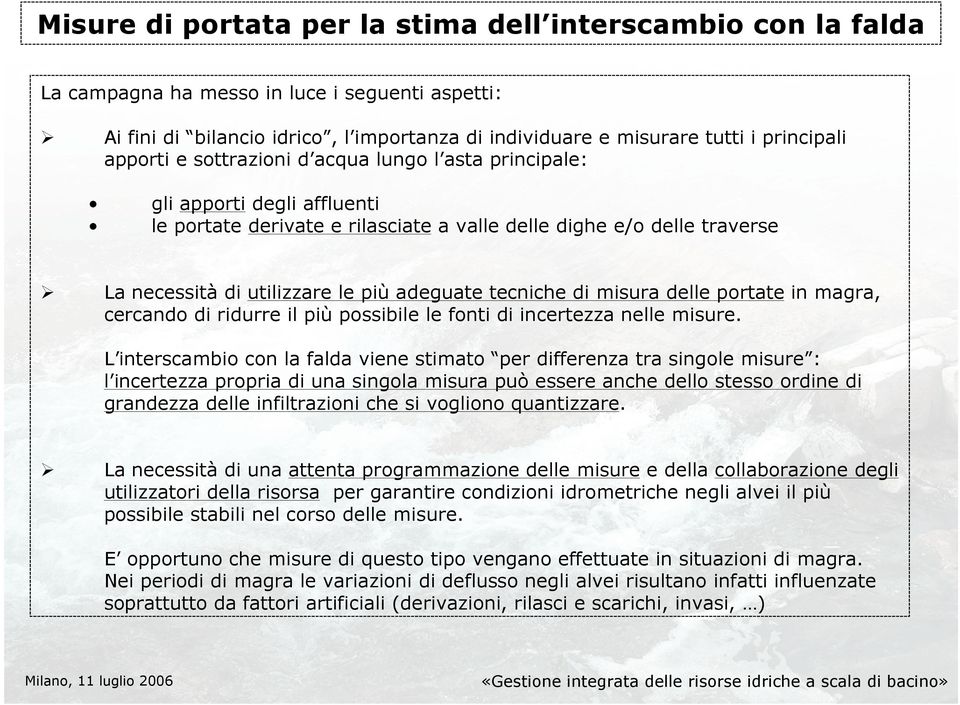 Misure di portata per la stima dell'interscambio con la falda

La campagna ha messo in luce i seguenti aspetti:

➢ Ai fini di "bilancio idrico", l'importanza di individuare e misurare tutti i principali apporti e sottrazioni d'acqua lungo l'asta principale:

• gli apporti degli affluenti
• le portate derivate e rilasciate a valle delle dighe e/o delle traverse

➢ La necessità di utilizzare le più adeguate tecniche di misura delle portate in magra, cercando di ridurre il più possibile le fonti di incertezza nelle misure.

L'interscambio con la falda viene stimato "per differenza tra singole misure": l'incertezza propria di una singola misura può essere anche dello stesso ordine di grandezza delle infiltrazioni che si vogliono quantizzare.

➢ La necessità di una attenta programmazione delle misure e della collaborazione degli utilizzatori della risorsa per garantire condizioni idrometriche negli alvei il più possibile stabili nel corso delle misure.

E' opportuno che misure di questo tipo vengano effettuate in situazioni di magra. Nei periodi di magra le variazioni di deflusso negli alvei risultano infatti influenzate soprattutto da fattori artificiali (derivazioni, rilasci e scarichi, invasi, …)

Milano, 11 luglio 2006

«Gestione integrata delle risorse idriche a scala di bacino»